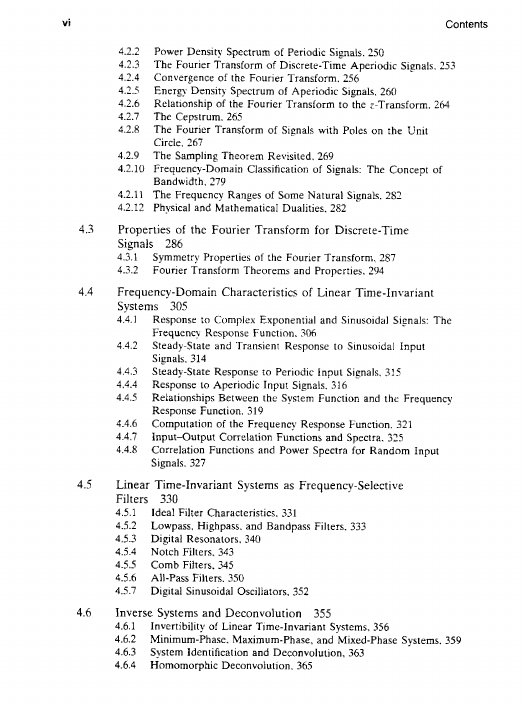 vi Contents

4.2.2 Power Density Spectrum of Periodic Signals, 250
4.2.3 The Fourier Transform of Discrete-Time Aperiodic Signals, 253
4.2.4 Convergence of the Fourier Transform, 256
4.2.5 Energy Density Spectrum of Aperiodic Signals, 260
4.2.6 Relationship of the Fourier Transform to the $z$-Transform, 264
4.2.7 The Cepstrum, 265
4.2.8 The Fourier Transform of Signals with Poles on the Unit Circle, 267
4.2.9 The Sampling Theorem Revisited, 269
4.2.10 Frequency-Domain Classification of Signals: The Concept of Bandwidth, 279
4.2.11 The Frequency Ranges of Some Natural Signals, 282
4.2.12 Physical and Mathematical Dualities, 282

4.3 Properties of the Fourier Transform for Discrete-Time Signals 286
4.3.1 Symmetry Properties of the Fourier Transform, 287
4.3.2 Fourier Transform Theorems and Properties, 294

4.4 Frequency-Domain Characteristics of Linear Time-Invariant Systems 305
4.4.1 Response to Complex Exponential and Sinusoidal Signals: The Frequency Response Function, 306
4.4.2 Steady-State and Transient Response to Sinusoidal Input Signals, 314
4.4.3 Steady-State Response to Periodic Input Signals, 315
4.4.4 Response to Aperiodic Input Signals, 316
4.4.5 Relationships Between the System Function and the Frequency Response Function, 319
4.4.6 Computation of the Frequency Response Function, 321
4.4.7 Input–Output Correlation Functions and Spectra, 325
4.4.8 Correlation Functions and Power Spectra for Random Input Signals, 327

4.5 Linear Time-Invariant Systems as Frequency-Selective Filters 330
4.5.1 Ideal Filter Characteristics, 331
4.5.2 Lowpass, Highpass, and Bandpass Filters, 333
4.5.3 Digital Resonators, 340
4.5.4 Notch Filters, 343
4.5.5 Comb Filters, 345
4.5.6 All-Pass Filters, 350
4.5.7 Digital Sinusoidal Oscillators, 352

4.6 Inverse Systems and Deconvolution 355
4.6.1 Invertibility of Linear Time-Invariant Systems, 356
4.6.2 Minimum-Phase, Maximum-Phase, and Mixed-Phase Systems, 359
4.6.3 System Identification and Deconvolution, 363
4.6.4 Homomorphic Deconvolution, 365